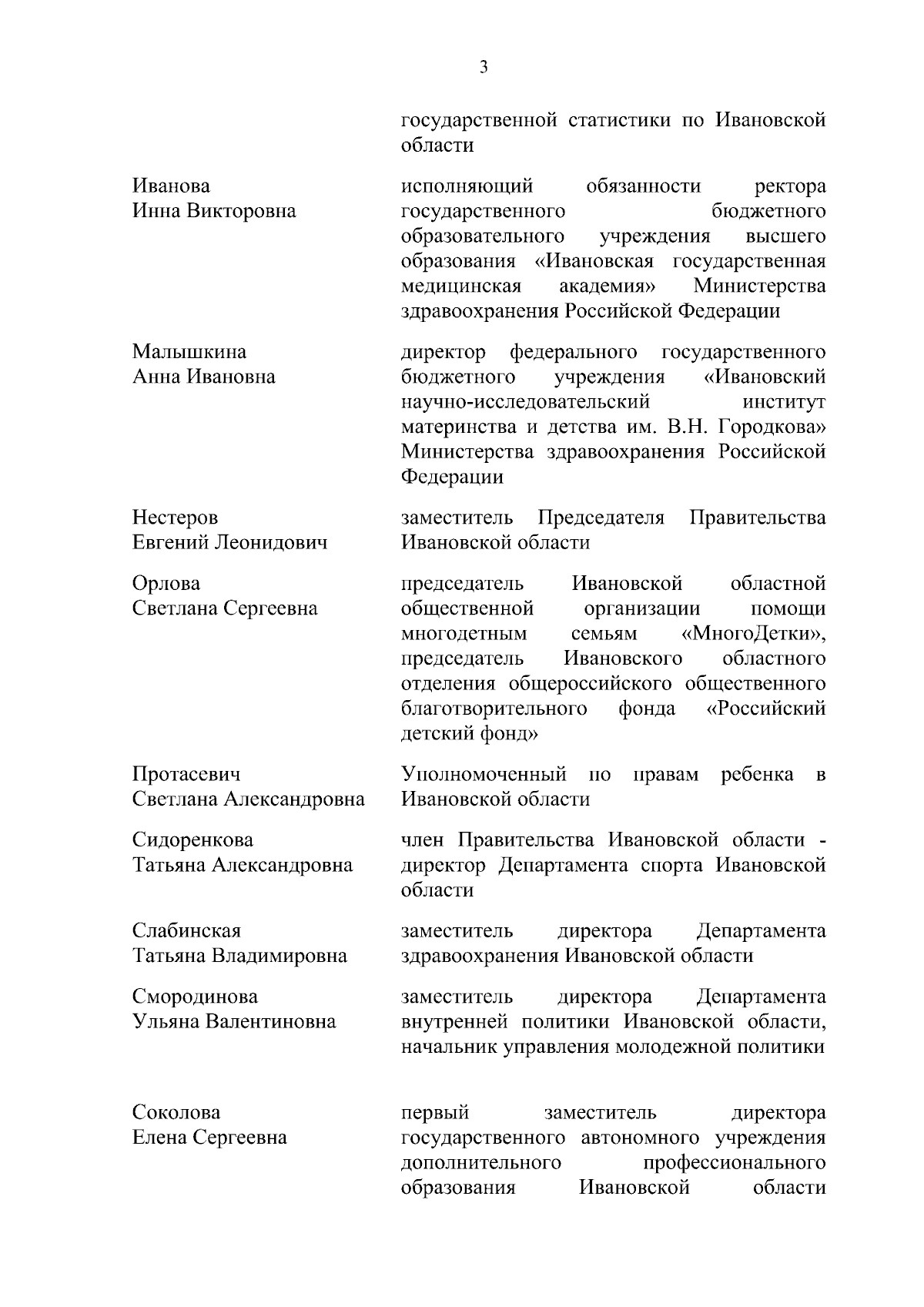 3

государственной статистики по Ивановской области

Иванова
Инна Викторовна

исполняющий обязанности ректора государственного бюджетного образовательного учреждения высшего образования «Ивановская государственная медицинская академия» Министерства здравоохранения Российской Федерации

Малышкина
Анна Ивановна

директор федерального государственного бюджетного учреждения «Ивановский научно-исследовательский институт материнства и детства им. В.Н. Городкова» Министерства здравоохранения Российской Федерации

Нестеров
Евгений Леонидович

заместитель Председателя Правительства Ивановской области

Орлова
Светлана Сергеевна

председатель Ивановской областной общественной организации помощи многодетным семьям «МногоДетки», председатель Ивановского областного отделения общероссийского общественного благотворительного фонда «Российский детский фонд»

Протасевич
Светлана Александровна

Уполномоченный по правам ребенка в Ивановской области

Сидоренкова
Татьяна Александровна

член Правительства Ивановской области - директор Департамента спорта Ивановской области

Слабинская
Татьяна Владимировна

заместитель директора Департамента здравоохранения Ивановской области

Смородинова
Ульяна Валентиновна

заместитель директора Департамента внутренней политики Ивановской области, начальник управления молодежной политики

Соколова
Елена Сергеевна

первый заместитель директора государственного автономного учреждения дополнительного профессионального образования Ивановской области